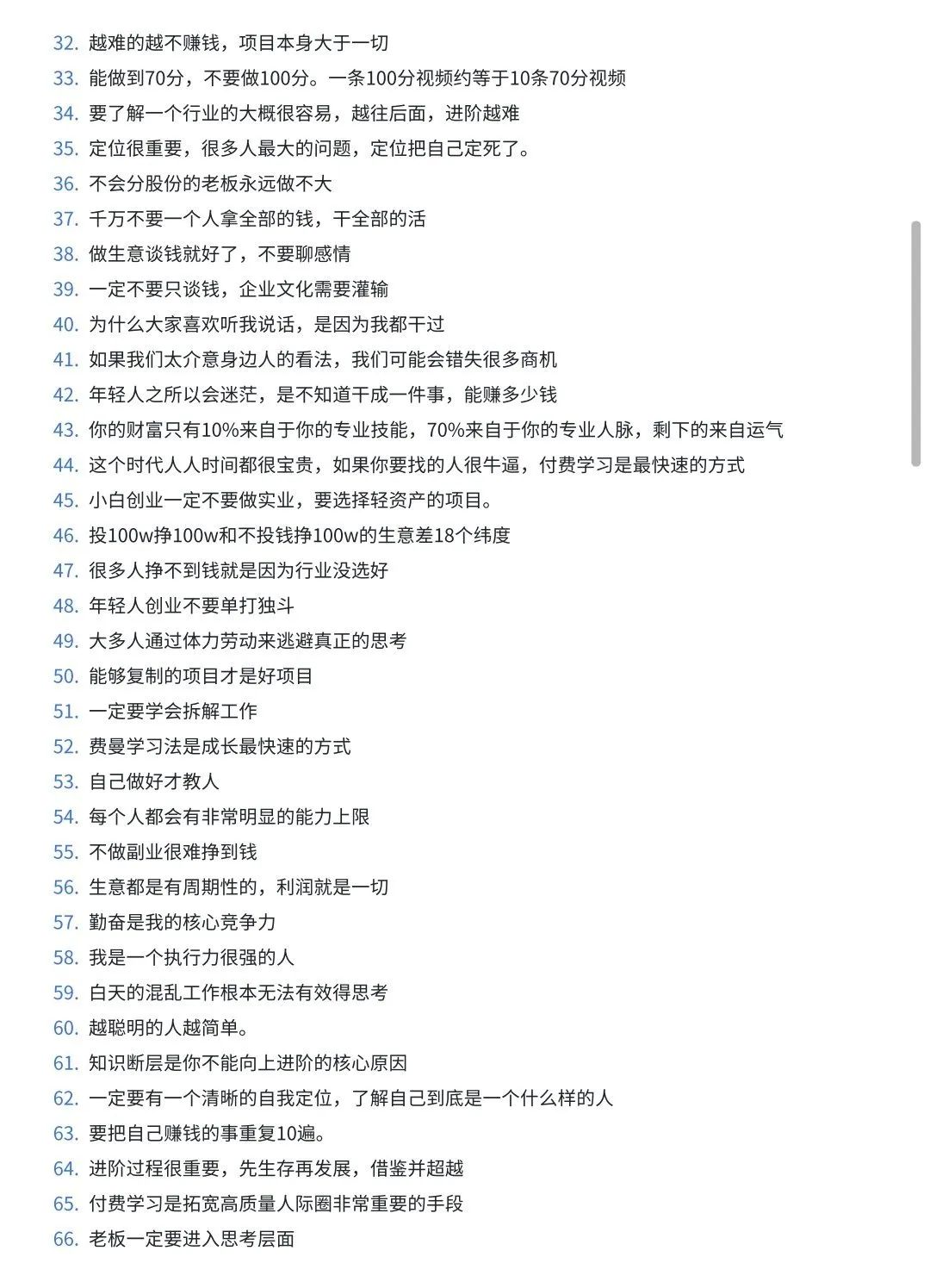 32. 越难的越不赚钱，项目本身大于一切
33. 能做到70分，不要做100分。一条100分视频约等于10条70分视频
34. 要了解一个行业的大概很容易，越往后面，进阶越难
35. 定位很重要，很多人最大的问题，定位把自己定死了。
36. 不会分股份的老板永远做不大
37. 千万不要一个人拿全部的钱，干全部的活
38. 做生意谈钱就好了，不要聊感情
39. 一定不要只谈钱，企业文化需要灌输
40. 为什么大家喜欢听我说话，是因为我都干过
41. 如果我们太介意身边人的看法，我们可能会错失很多商机
42. 年轻人之所以会迷茫，是不知道干成一件事，能赚多少钱
43. 你的财富只有10%来自于你的专业技能，70%来自于你的专业人脉，剩下的来自运气
44. 这个时代人人时间都很宝贵，如果你要找的人很牛逼，付费学习是最快速的方式
45. 小白创业一定不要做实业，要选择轻资产的项目。
46. 投100w挣100w和不投钱挣100w的生意差18个纬度
47. 很多人挣不到钱就是因为行业没选好
48. 年轻人创业不要单打独斗
49. 大多人通过体力劳动来逃避真正的思考
50. 能够复制的项目才是好项目
51. 一定要学会拆解工作
52. 费曼学习法是成长最快速的方式
53. 自己做好才教人
54. 每个人都会有非常明显的能力上限
55. 不做副业很难挣到钱
56. 生意都是有周期性的，利润就是一切
57. 勤奋是我的核心竞争力
58. 我是一个执行力很强的人
59. 白天的混乱工作根本无法有效得思考
60. 越聪明的人越简单。
61. 知识断层是你不能向上进阶的核心原因
62. 一定要有一个清晰的自我定位，了解自己到底是一个什么样的人
63. 要把自己赚钱的事重复10遍。
64. 进阶过程很重要，先生存再发展，借鉴并超越
65. 付费学习是拓宽高质量人际圈非常重要的手段
66. 老板一定要进入思考层面